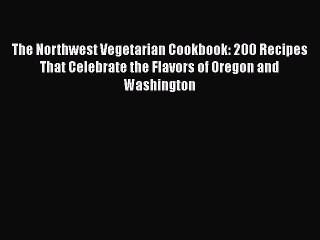 The Northwest Vegetarian Cookbook: 200 Recipes That Celebrate the Flavors of Oregon and Washington